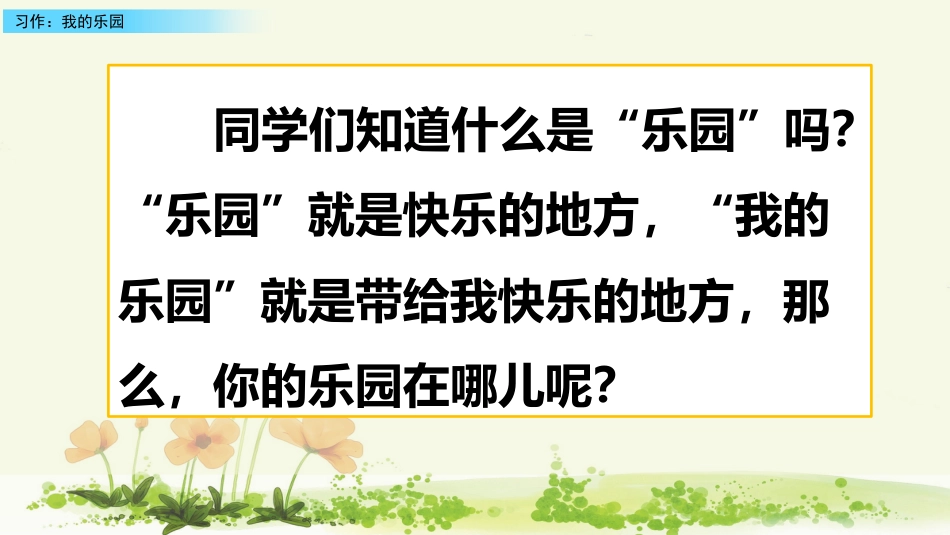 习作：我的乐园

同学们知道什么是“乐园”吗?“乐园”就是快乐的地方，“我的乐园”就是带给我快乐的地方，那么，你的乐园在哪儿呢?